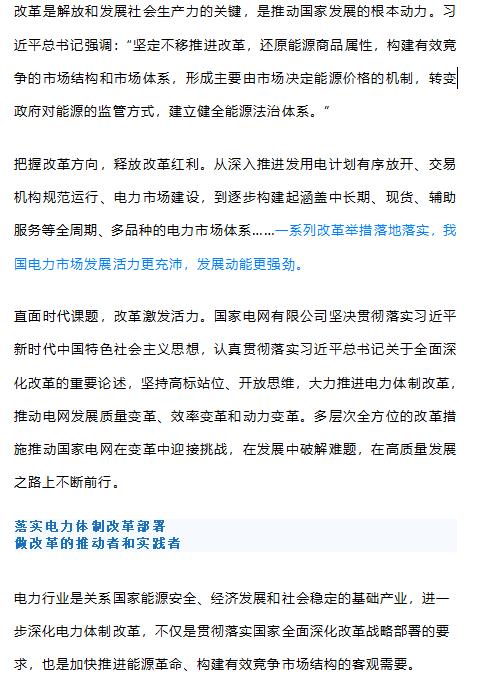 改革是解放和发展社会生产力的关键，是推动国家发展的根本动力。习近平总书记强调：“坚定不移推进改革，还原能源商品属性，构建有效竞争的市场结构和市场体系，形成主要由市场决定能源价格的机制，转变政府对能源的监管方式，建立健全能源法治体系。”

把握改革方向，释放改革红利。从深入推进发用电计划有序放开、交易机构规范运行、电力市场建设，到逐步构建起涵盖中长期、现货、辅助服务等全周期、多品种的电力市场体系……一系列改革举措落地落实，我国电力市场发展活力更充沛，发展动能更强劲。

直面时代课题，改革激发活力。国家电网有限公司坚决贯彻落实习近平新时代中国特色社会主义思想，认真贯彻落实习近平总书记关于全面深化改革的重要论述，坚持高标站位、开放思维，大力推进电力体制改革，推动电网发展质量变革、效率变革和动力变革。多层次全方位的改革措施推动国家电网在变革中迎接挑战，在发展中破解难题，在高质量发展之路上不断前行。

落实电力体制改革部署
做改革的推动者和实践者

电力行业是关系国家能源安全、经济发展和社会稳定的基础产业，进一步深化电力体制改革，不仅是贯彻落实国家全面深化改革战略部署的要求，也是加快推进能源革命、构建有效竞争市场结构的客观需要。